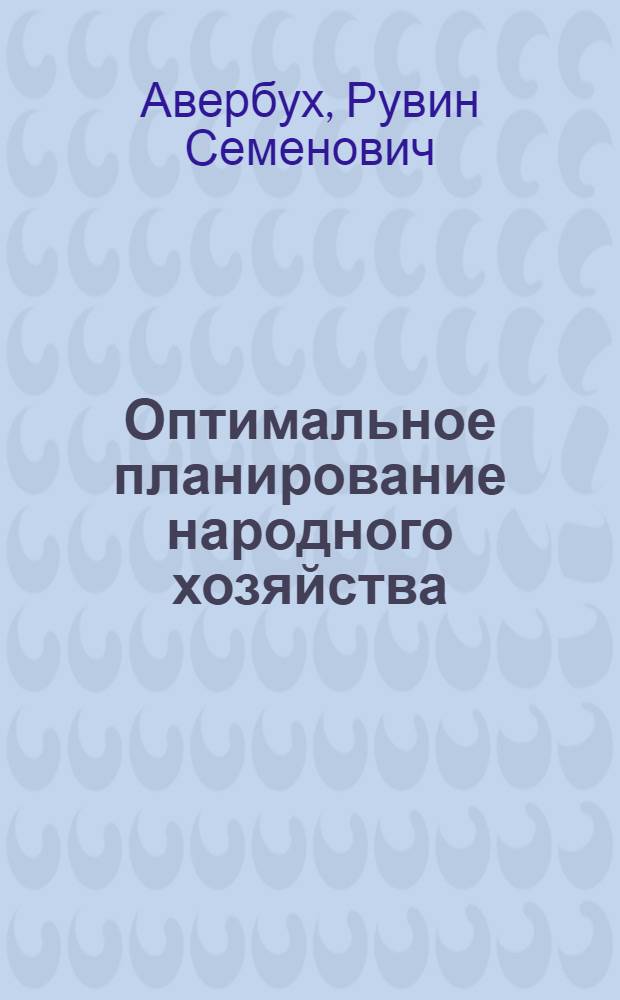 Авербух, Рувин Семенович

Оптимальное планирование народного хозяйства